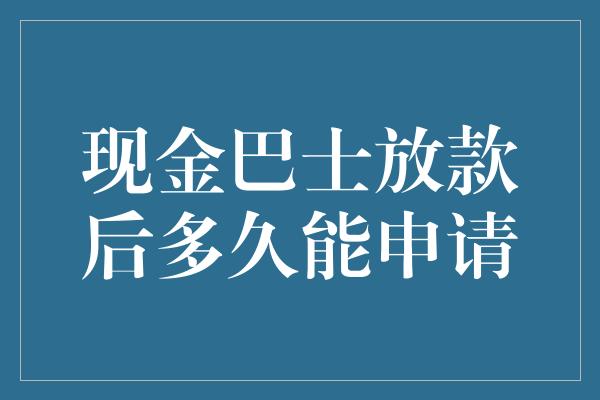 现金巴士放款后多久能申请